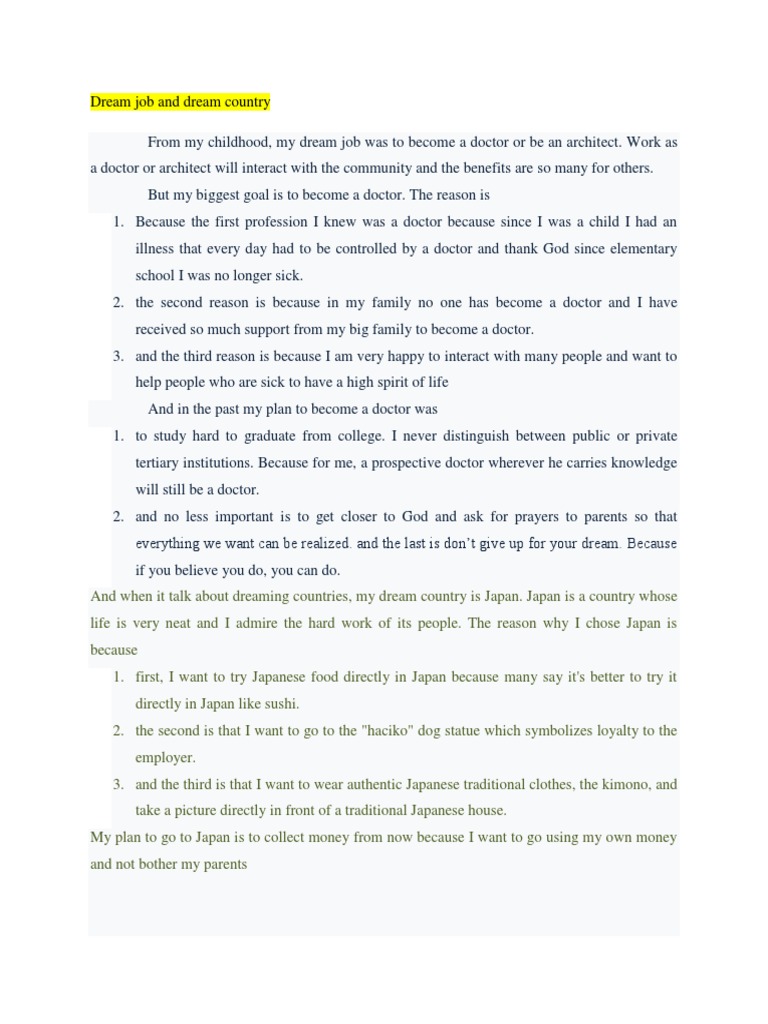 Dream job and dream country

From my childhood, my dream job was to become a doctor or be an architect. Work as a doctor or architect will interact with the community and the benefits are so many for others.

But my biggest goal is to become a doctor. The reason is

1. Because the first profession I knew was a doctor because since I was a child I had an illness that every day had to be controlled by a doctor and thank God since elementary school I was no longer sick.
2. the second reason is because in my family no one has become a doctor and I have received so much support from my big family to become a doctor.
3. and the third reason is because I am very happy to interact with many people and want to help people who are sick to have a high spirit of life

And in the past my plan to become a doctor was

1. to study hard to graduate from college. I never distinguish between public or private tertiary institutions. Because for me, a prospective doctor wherever he carries knowledge will still be a doctor.
2. and no less important is to get closer to God and ask for prayers to parents so that everything we want can be realized. and the last is don't give up for your dream. Because if you believe you do, you can do.

And when it talk about dreaming countries, my dream country is Japan. Japan is a country whose life is very neat and I admire the hard work of its people. The reason why I chose Japan is because

1. first, I want to try Japanese food directly in Japan because many say it's better to try it directly in Japan like sushi.
2. the second is that I want to go to the "haciko" dog statue which symbolizes loyalty to the employer.
3. and the third is that I want to wear authentic Japanese traditional clothes, the kimono, and take a picture directly in front of a traditional Japanese house.

My plan to go to Japan is to collect money from now because I want to go using my own money and not bother my parents